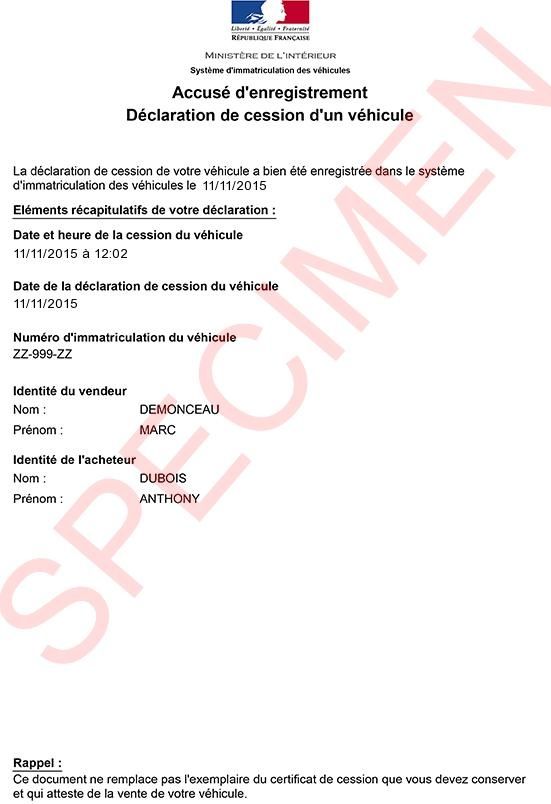 Liberté • Égalité • Fraternité
RÉPUBLIQUE FRANÇAISE

MINISTÈRE DE L'INTÉRIEUR
Système d'immatriculation des véhicules

Accusé d'enregistrement
Déclaration de cession d'un véhicule

La déclaration de cession de votre véhicule a bien été enregistrée dans le système d'immatriculation des véhicules le 11/11/2015

Eléments récapitulatifs de votre déclaration :

Date et heure de la cession du véhicule
11/11/2015 à 12:02

Date de la déclaration de cession du véhicule
11/11/2015

Numéro d'immatriculation du véhicule
ZZ-999-ZZ

Identité du vendeur
Nom : DEMONCEAU
Prénom : MARC

Identité de l'acheteur
Nom : DUBOIS
Prénom : ANTHONY

Rappel :
Ce document ne remplace pas l'exemplaire du certificat de cession que vous devez conserver et qui atteste de la vente de votre véhicule.

SPECIMEN